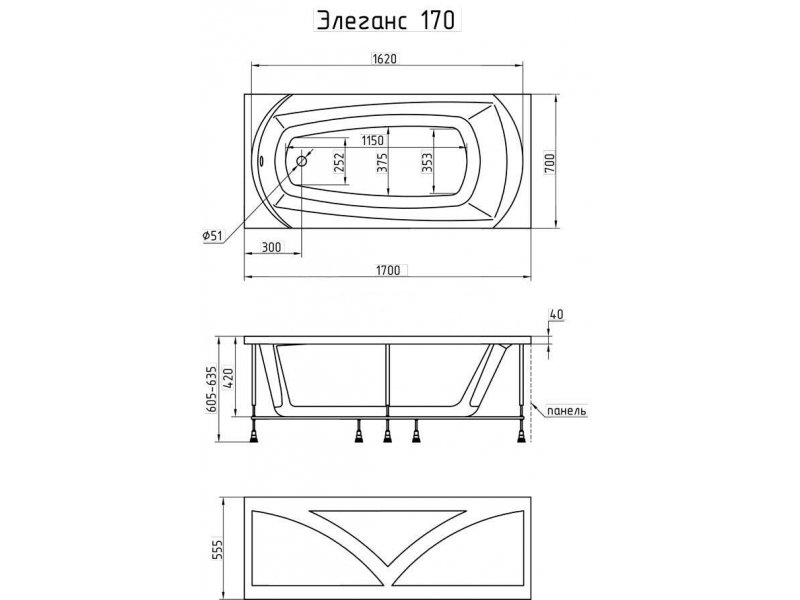 Элеганс 170

1620
1150
252
375
353
700
Ø51
300
1700

40
605-635
420
панель

555